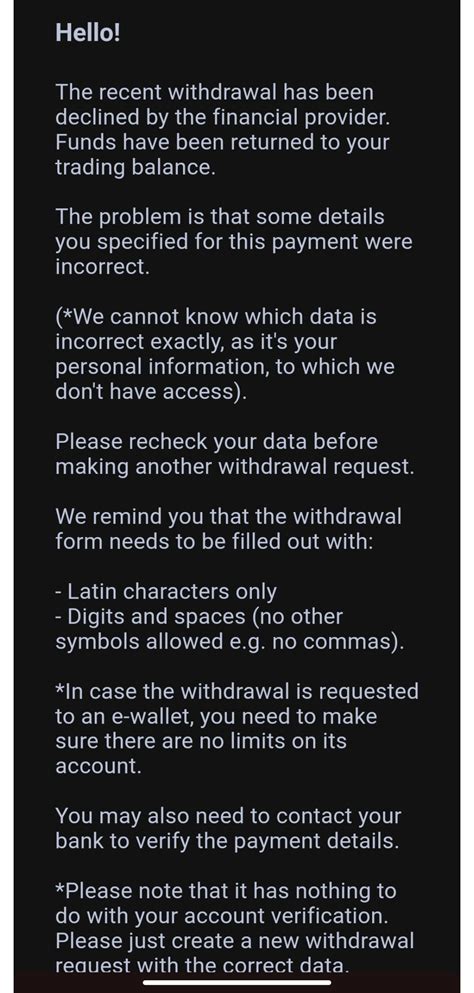 Hello!

The recent withdrawal has been declined by the financial provider. Funds have been returned to your trading balance.

The problem is that some details you specified for this payment were incorrect.

(*We cannot know which data is incorrect exactly, as it's your personal information, to which we don't have access).

Please recheck your data before making another withdrawal request.

We remind you that the withdrawal form needs to be filled out with:

- Latin characters only
- Digits and spaces (no other symbols allowed e.g. no commas).

*In case the withdrawal is requested to an e-wallet, you need to make sure there are no limits on its account.

You may also need to contact your bank to verify the payment details.

*Please note that it has nothing to do with your account verification. Please just create a new withdrawal request with the correct data.